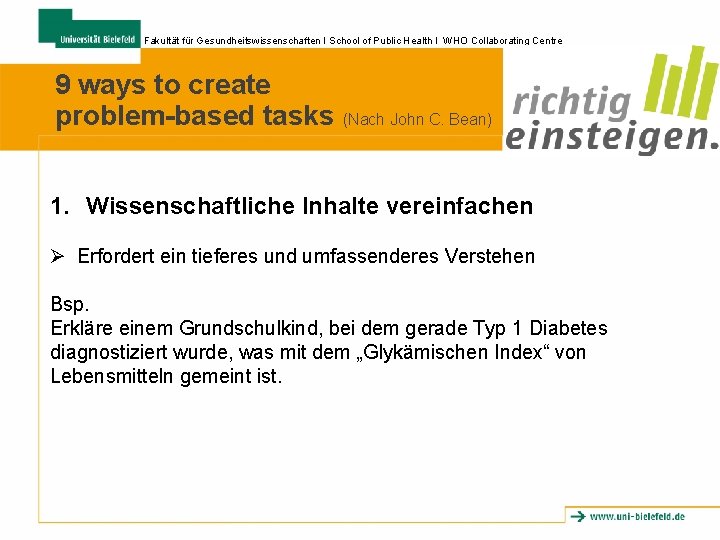 Universität Bielefeld Fakultät für Gesundheitswissenschaften I School of Public Health I WHO Collaborating Centre

9 ways to create problem-based tasks (Nach John C. Bean)

richtig einsteigen.

1. Wissenschaftliche Inhalte vereinfachen

➢ Erfordert ein tieferes und umfassenderes Verstehen

Bsp.
Erkläre einem Grundschulkind, bei dem gerade Typ 1 Diabetes diagnostiziert wurde, was mit dem „Glykämischen Index“ von Lebensmitteln gemeint ist.

www.uni-bielefeld.de